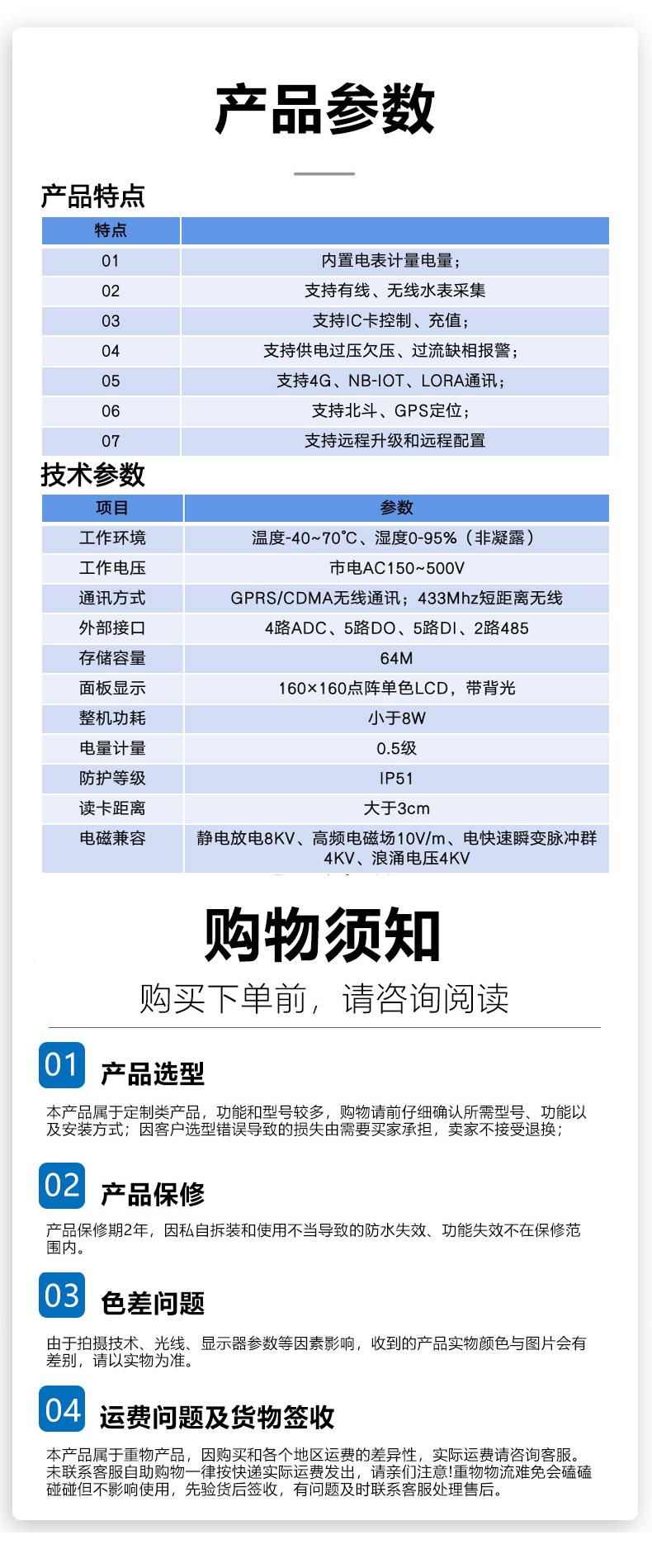 产品参数

产品特点

| 特点 | |
|---|---|
| 01 | 内置电表计量电量； |
| 02 | 支持有线、无线水表采集 |
| 03 | 支持IC卡控制、充值； |
| 04 | 支持供电过压欠压、过流缺相报警； |
| 05 | 支持4G、NB-IOT、LORA通讯； |
| 06 | 支持北斗、GPS定位； |
| 07 | 支持远程升级和远程配置 |

技术参数

| 项目 | 参数 |
|---|---|
| 工作环境 | 温度-40~70℃、湿度0-95%（非凝露） |
| 工作电压 | 市电AC150~500V |
| 通讯方式 | GPRS/CDMA无线通讯；433Mhz短距离无线 |
| 外部接口 | 4路ADC、5路DO、5路DI、2路485 |
| 存储容量 | 64M |
| 面板显示 | 160×160点阵单色LCD，带背光 |
| 整机功耗 | 小于8W |
| 电量计量 | 0.5级 |
| 防护等级 | IP51 |
| 读卡距离 | 大于3cm |
| 电磁兼容 | 静电放电8KV、高频电磁场10V/m、电快速瞬变脉冲群4KV、浪涌电压4KV |

购物须知

购买下单前，请咨询阅读

01 产品选型

本产品属于定制类产品，功能和型号较多，购物请前仔细确认所需型号、功能以及安装方式；因客户选型错误导致的损失由需要买家承担，卖家不接受退换；

02 产品保修

产品保修期2年，因私自拆装和使用不当导致的防水失效、功能失效不在保修范围内。

03 色差问题

由于拍摄技术、光线、显示器参数等因素影响，收到的产品实物颜色与图片会有差别，请以实物为准。

04 运费问题及货物签收

本产品属于重物产品，因购买和各个地区运费的差异性，实际运费请咨询客服。未联系客服自助购物一律按快递实际运费发出，请亲们注意!重物物流难免会磕磕碰碰但不影响使用，先验货后签收，有问题及时联系客服处理售后。